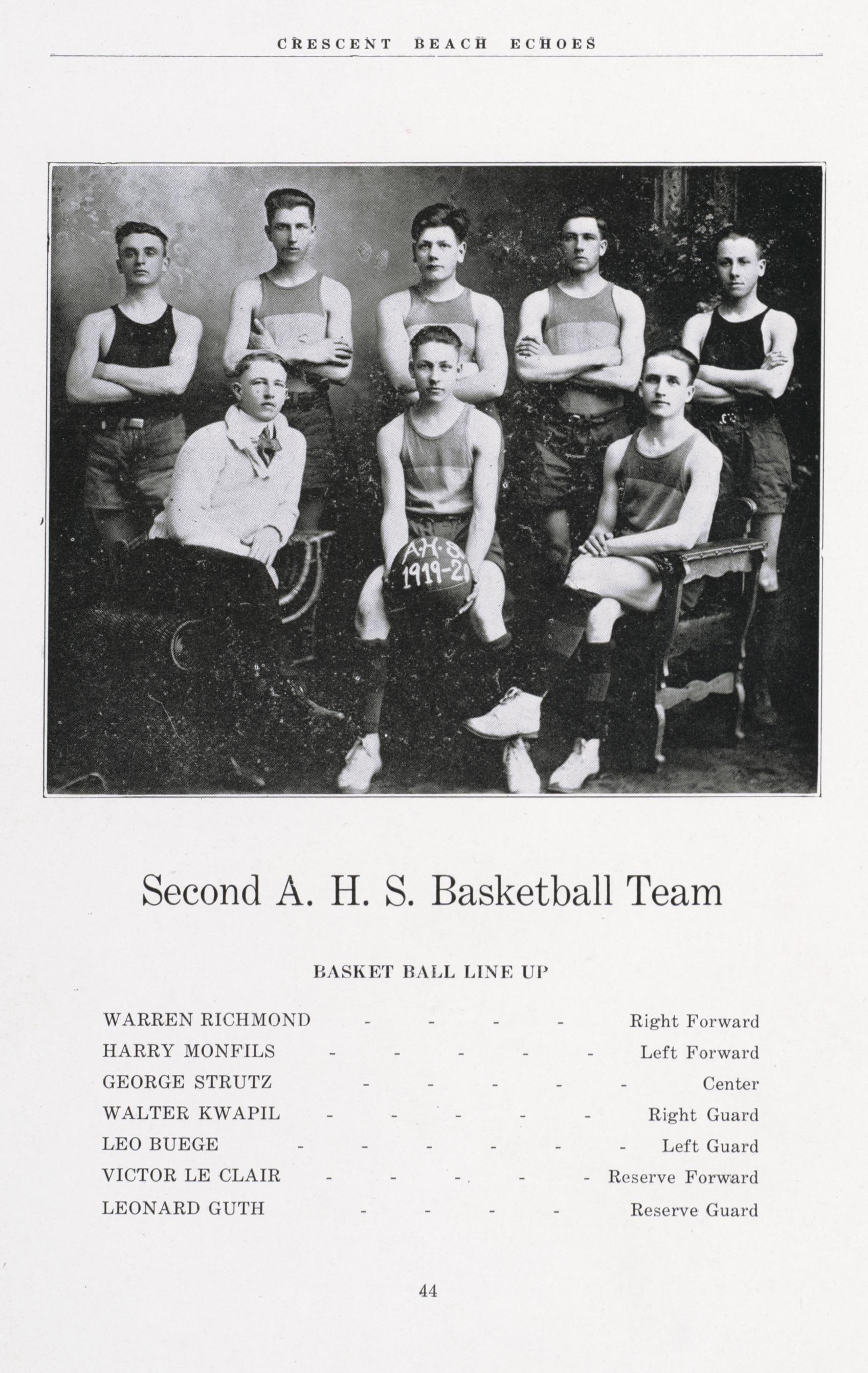 CRESCENT BEACH ECHOES

A.H.S.
1919-20

Second A. H. S. Basketball Team

BASKET BALL LINE UP

WARREN RICHMOND - - - - Right Forward
HARRY MONFILS - - - - - Left Forward
GEORGE STRUTZ - - - - - Center
WALTER KWAPIL - - - - - Right Guard
LEO BUEGE - - - - - - Left Guard
VICTOR LE CLAIR - - - - - Reserve Forward
LEONARD GUTH - - - - Reserve Guard

44